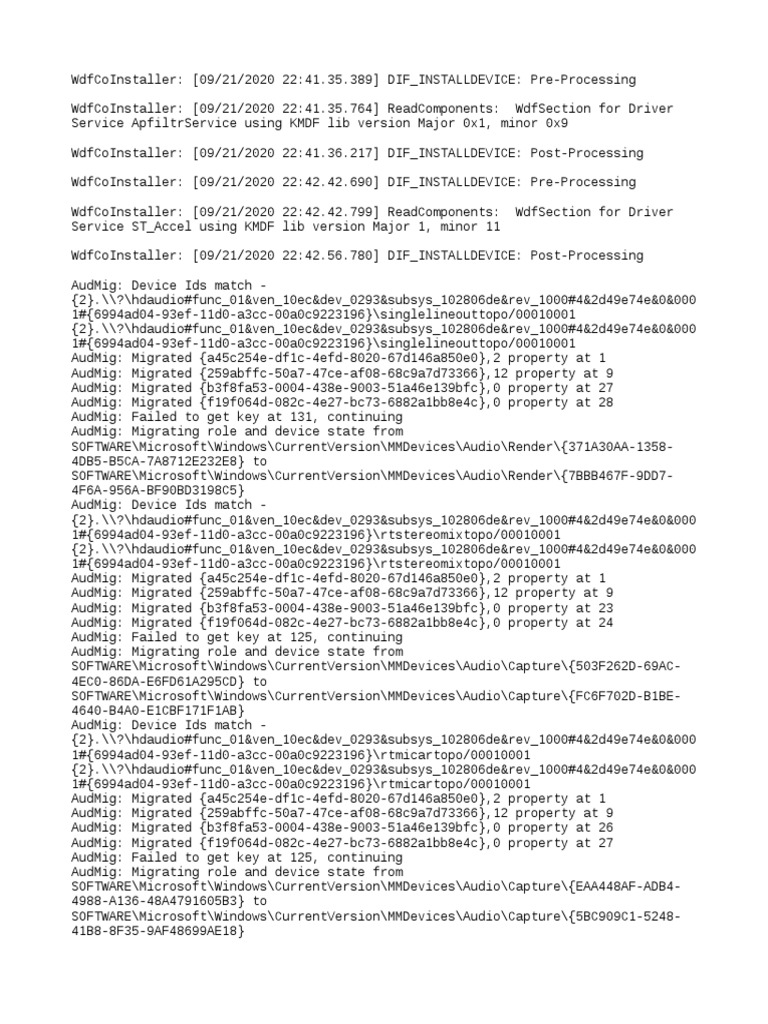 WdfCoInstaller: [09/21/2020 22:41.35.389] DIF_INSTALLDEVICE: Pre-Processing

WdfCoInstaller: [09/21/2020 22:41.35.764] ReadComponents: WdfSection for Driver Service ApfiltrService using KMDF lib version Major 0x1, minor 0x9

WdfCoInstaller: [09/21/2020 22:41.36.217] DIF_INSTALLDEVICE: Post-Processing

WdfCoInstaller: [09/21/2020 22:42.42.690] DIF_INSTALLDEVICE: Pre-Processing

WdfCoInstaller: [09/21/2020 22:42.42.799] ReadComponents: WdfSection for Driver Service ST_Accel using KMDF lib version Major 1, minor 11

WdfCoInstaller: [09/21/2020 22:42.56.780] DIF_INSTALLDEVICE: Post-Processing

AudMig: Device Ids match -
{2}.\\?\hdaudio#func_01&ven_10ec&dev_0293&subsys_102806de&rev_1000#4&2d49e74e&0&0001#{6994ad04-93ef-11d0-a3cc-00a0c9223196}\singlelineouttopo/00010001
{2}.\\?\hdaudio#func_01&ven_10ec&dev_0293&subsys_102806de&rev_1000#4&2d49e74e&0&0001#{6994ad04-93ef-11d0-a3cc-00a0c9223196}\singlelineouttopo/00010001
AudMig: Migrated {a45c254e-df1c-4efd-8020-67d146a850e0},2 property at 1
AudMig: Migrated {259abffc-50a7-47ce-af08-68c9a7d73366},12 property at 9
AudMig: Migrated {b3f8fa53-0004-438e-9003-51a46e139bfc},0 property at 27
AudMig: Migrated {f19f064d-082c-4e27-bc73-6882a1bb8e4c},0 property at 28
AudMig: Failed to get key at 131, continuing
AudMig: Migrating role and device state from
SOFTWARE\Microsoft\Windows\CurrentVersion\MMDevices\Audio\Render\{371A30AA-1358-4DB5-B5CA-7A8712E232E8} to
SOFTWARE\Microsoft\Windows\CurrentVersion\MMDevices\Audio\Render\{7BBB467F-9DD7-4F6A-956A-BF90BD3198C5}
AudMig: Device Ids match -
{2}.\\?\hdaudio#func_01&ven_10ec&dev_0293&subsys_102806de&rev_1000#4&2d49e74e&0&0001#{6994ad04-93ef-11d0-a3cc-00a0c9223196}\rtstereomixtopo/00010001
{2}.\\?\hdaudio#func_01&ven_10ec&dev_0293&subsys_102806de&rev_1000#4&2d49e74e&0&0001#{6994ad04-93ef-11d0-a3cc-00a0c9223196}\rtstereomixtopo/00010001
AudMig: Migrated {a45c254e-df1c-4efd-8020-67d146a850e0},2 property at 1
AudMig: Migrated {259abffc-50a7-47ce-af08-68c9a7d73366},12 property at 9
AudMig: Migrated {b3f8fa53-0004-438e-9003-51a46e139bfc},0 property at 23
AudMig: Migrated {f19f064d-082c-4e27-bc73-6882a1bb8e4c},0 property at 24
AudMig: Failed to get key at 125, continuing
AudMig: Migrating role and device state from
SOFTWARE\Microsoft\Windows\CurrentVersion\MMDevices\Audio\Capture\{503F262D-69AC-4EC0-86DA-E6FD61A295CD} to
SOFTWARE\Microsoft\Windows\CurrentVersion\MMDevices\Audio\Capture\{FC6F702D-B1BE-4640-B4A0-E1CBF171F1AB}
AudMig: Device Ids match -
{2}.\\?\hdaudio#func_01&ven_10ec&dev_0293&subsys_102806de&rev_1000#4&2d49e74e&0&0001#{6994ad04-93ef-11d0-a3cc-00a0c9223196}\rtmicartopo/00010001
{2}.\\?\hdaudio#func_01&ven_10ec&dev_0293&subsys_102806de&rev_1000#4&2d49e74e&0&0001#{6994ad04-93ef-11d0-a3cc-00a0c9223196}\rtmicartopo/00010001
AudMig: Migrated {a45c254e-df1c-4efd-8020-67d146a850e0},2 property at 1
AudMig: Migrated {259abffc-50a7-47ce-af08-68c9a7d73366},12 property at 9
AudMig: Migrated {b3f8fa53-0004-438e-9003-51a46e139bfc},0 property at 26
AudMig: Migrated {f19f064d-082c-4e27-bc73-6882a1bb8e4c},0 property at 27
AudMig: Failed to get key at 125, continuing
AudMig: Migrating role and device state from
SOFTWARE\Microsoft\Windows\CurrentVersion\MMDevices\Audio\Capture\{EAA448AF-ADB4-4988-A136-48A4791605B3} to
SOFTWARE\Microsoft\Windows\CurrentVersion\MMDevices\Audio\Capture\{5BC909C1-5248-41B8-8F35-9AF48699AE18}